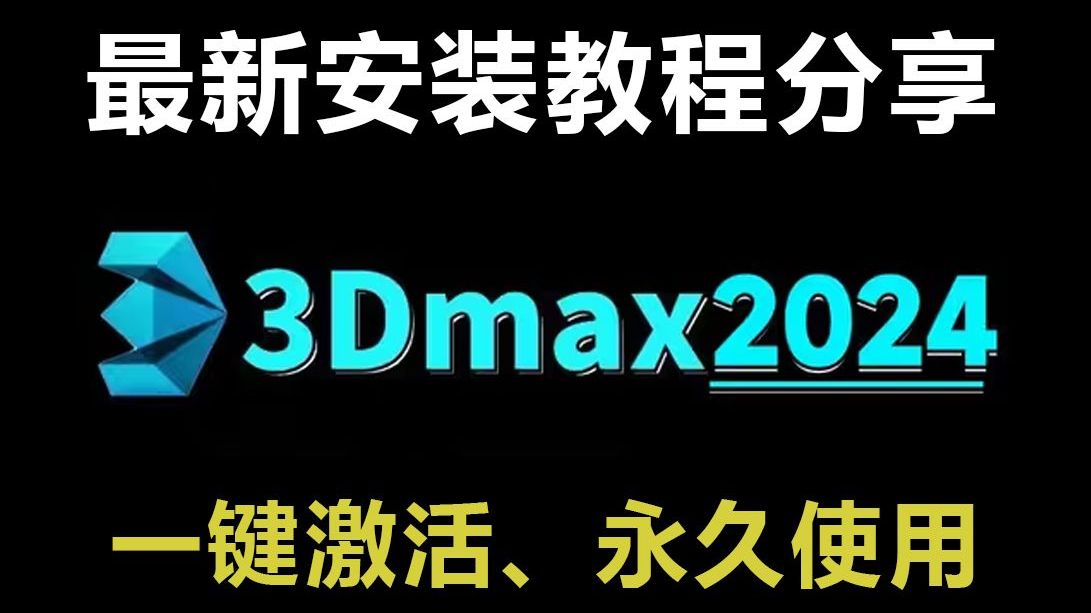 最新安装教程分享

3Dmax2024

一键激活、永久使用